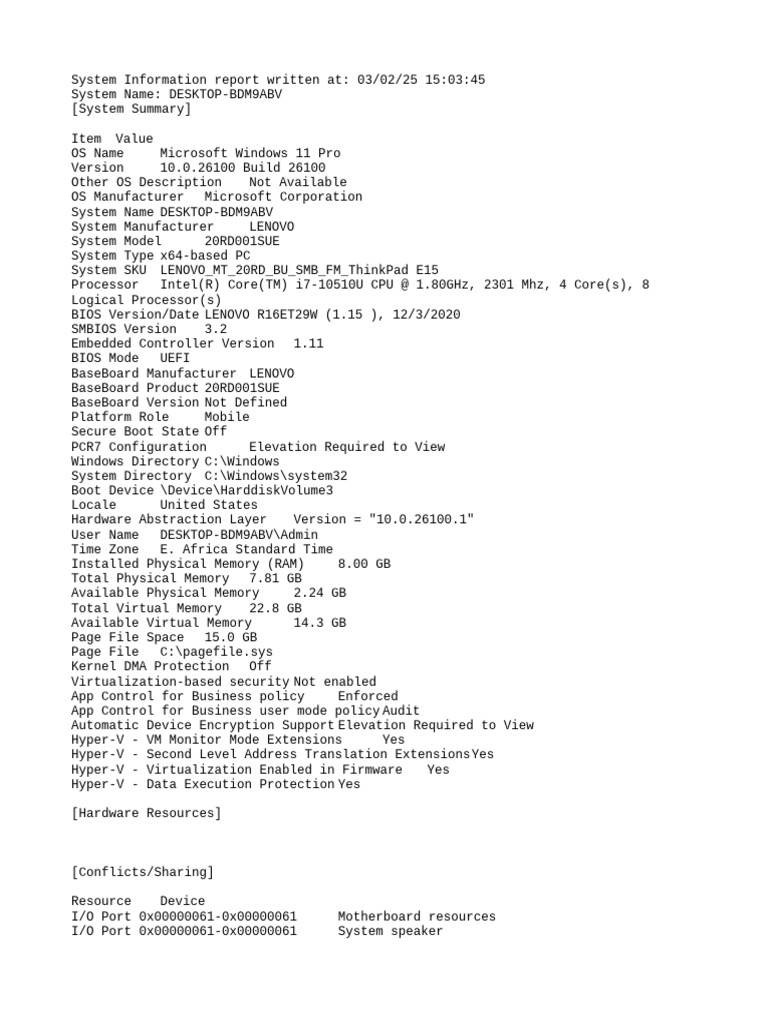 System Information report written at: 03/02/25 15:03:45
System Name: DESKTOP-BDM9ABV
[System Summary]

Item Value
OS Name Microsoft Windows 11 Pro
Version 10.0.26100 Build 26100
Other OS Description Not Available
OS Manufacturer Microsoft Corporation
System Name DESKTOP-BDM9ABV
System Manufacturer LENOVO
System Model 20RD001SUE
System Type x64-based PC
System SKU LENOVO_MT_20RD_BU_SMB_FM_ThinkPad E15
Processor Intel(R) Core(TM) i7-10510U CPU @ 1.80GHz, 2301 Mhz, 4 Core(s), 8 Logical Processor(s)
BIOS Version/Date LENOVO R16ET29W (1.15 ), 12/3/2020
SMBIOS Version 3.2
Embedded Controller Version 1.11
BIOS Mode UEFI
BaseBoard Manufacturer LENOVO
BaseBoard Product 20RD001SUE
BaseBoard Version Not Defined
Platform Role Mobile
Secure Boot State Off
PCR7 Configuration Elevation Required to View
Windows Directory C:\Windows
System Directory C:\Windows\system32
Boot Device \Device\HarddiskVolume3
Locale United States
Hardware Abstraction Layer Version = "10.0.26100.1"
User Name DESKTOP-BDM9ABV\Admin
Time Zone E. Africa Standard Time
Installed Physical Memory (RAM) 8.00 GB
Total Physical Memory 7.81 GB
Available Physical Memory 2.24 GB
Total Virtual Memory 22.8 GB
Available Virtual Memory 14.3 GB
Page File Space 15.0 GB
Page File C:\pagefile.sys
Kernel DMA Protection Off
Virtualization-based security Not enabled
App Control for Business policy Enforced
App Control for Business user mode policy Audit
Automatic Device Encryption Support Elevation Required to View
Hyper-V - VM Monitor Mode Extensions Yes
Hyper-V - Second Level Address Translation Extensions Yes
Hyper-V - Virtualization Enabled in Firmware Yes
Hyper-V - Data Execution Protection Yes

[Hardware Resources]

[Conflicts/Sharing]

Resource Device
I/O Port 0x00000061-0x00000061 Motherboard resources
I/O Port 0x00000061-0x00000061 System speaker